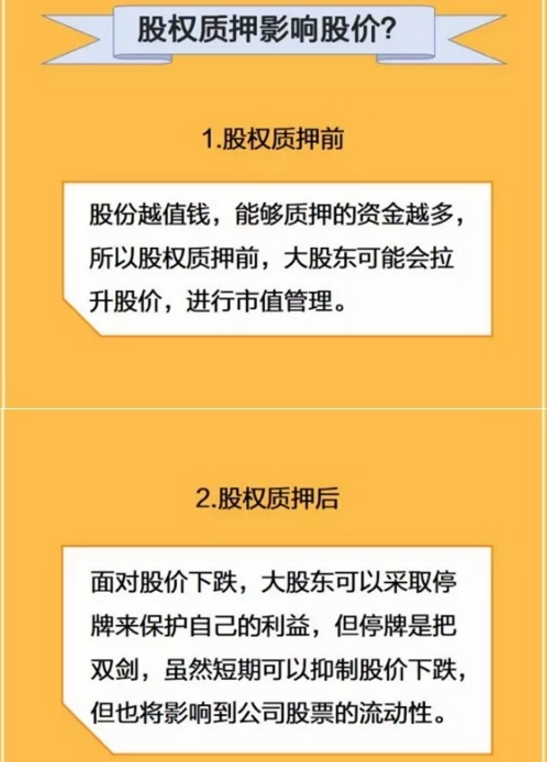 股权质押影响股价?

1.股权质押前

股份越值钱，能够质押的资金越多，所以股权质押前，大股东可能会拉升股价，进行市值管理。

2.股权质押后

面对股价下跌，大股东可以采取停牌来保护自己的利益，但停牌是把双剑，虽然短期可以抑制股价下跌，但也将影响到公司股票的流动性。